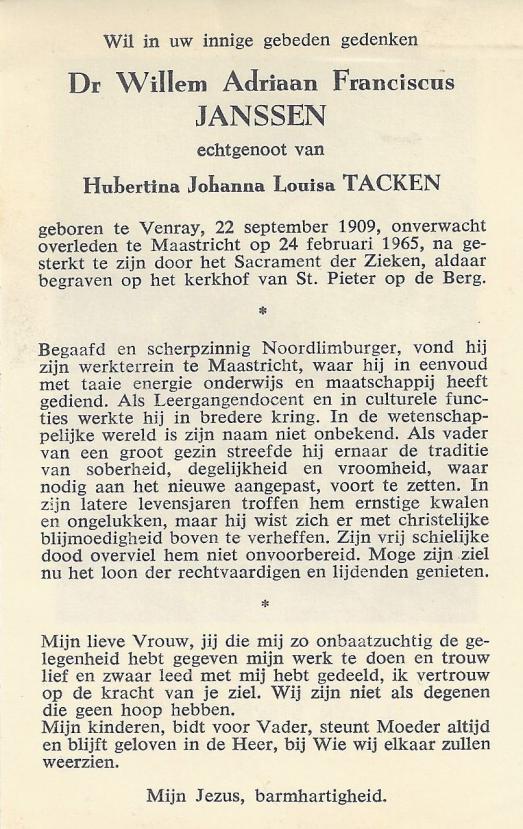 Wil in uw innige gebeden gedenken

Dr Willem Adriaan Franciscus
JANSSEN

echtgenoot van

Hubertina Johanna Louisa TACKEN

geboren te Venray, 22 september 1909, onverwacht overleden te Maastricht op 24 februari 1965, na gesterkt te zijn door het Sacrament der Zieken, aldaar begraven op het kerkhof van St. Pieter op de Berg.

*

Begaafd en scherpzinnig Noordlimburger, vond hij zijn werkterrein te Maastricht, waar hij in eenvoud met taaie energie onderwijs en maatschappij heeft gediend. Als Leergangendocent en in culturele functies werkte hij in bredere kring. In de wetenschappelijke wereld is zijn naam niet onbekend. Als vader van een groot gezin streefde hij ernaar de traditie van soberheid, degelijkheid en vroomheid, waar nodig aan het nieuwe aangepast, voort te zetten. In zijn latere levensjaren troffen hem ernstige kwalen en ongelukken, maar hij wist zich er met christelijke blijmoedigheid boven te verheffen. Zijn vrij schielijke dood overviel hem niet onvoorbereid. Moge zijn ziel nu het loon der rechtvaardigen en lijdenden genieten.

*

Mijn lieve Vrouw, jij die mij zo onbaatzuchtig de gelegenheid hebt gegeven mijn werk te doen en trouw lief en zwaar leed met mij hebt gedeeld, ik vertrouw op de kracht van je ziel. Wij zijn niet als degenen die geen hoop hebben.
Mijn kinderen, bidt voor Vader, steunt Moeder altijd en blijft geloven in de Heer, bij Wie wij elkaar zullen weerzien.

Mijn Jezus, barmhartigheid.